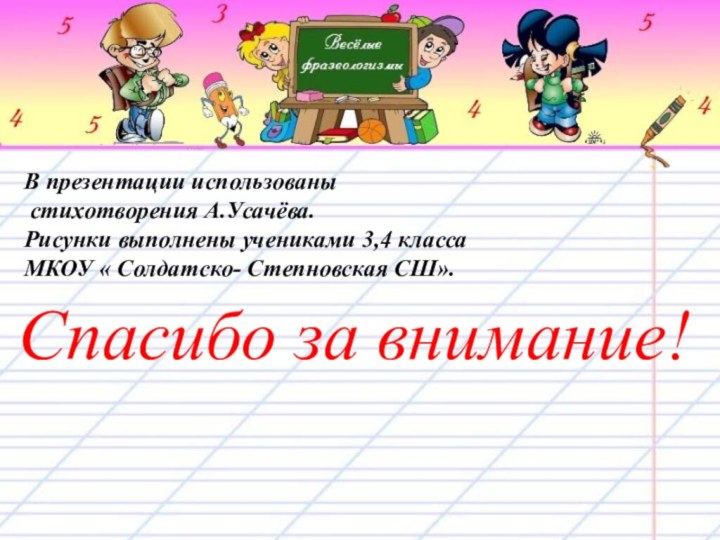 5 3 5 4 5 4 4

Весёлые фразеологизмы

В презентации использованы стихотворения А.Усачёва.
Рисунки выполнены учениками 3,4 класса
МКОУ « Солдатско- Степновская СШ».

Спасибо за внимание!